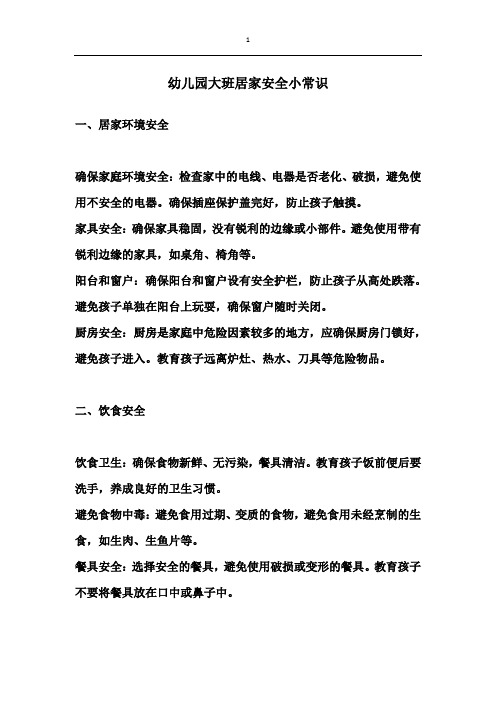 1

幼儿园大班居家安全小常识

一、居家环境安全

确保家庭环境安全：检查家中的电线、电器是否老化、破损，避免使用不安全的电器。确保插座保护盖完好，防止孩子触摸。

家具安全：确保家具稳固，没有锐利的边缘或小部件。避免使用带有锐利边缘的家具，如桌角、椅角等。

阳台和窗户：确保阳台和窗户设有安全护栏，防止孩子从高处跌落。避免孩子单独在阳台上玩耍，确保窗户随时关闭。

厨房安全：厨房是家庭中危险因素较多的地方，应确保厨房门锁好，避免孩子进入。教育孩子远离炉灶、热水、刀具等危险物品。

二、饮食安全

饮食卫生：确保食物新鲜、无污染，餐具清洁。教育孩子饭前便后要洗手，养成良好的卫生习惯。

避免食物中毒：避免食用过期、变质的食物，避免食用未经烹制的生食，如生肉、生鱼片等。

餐具安全：选择安全的餐具，避免使用破损或变形的餐具。教育孩子不要将餐具放在口中或鼻子中。